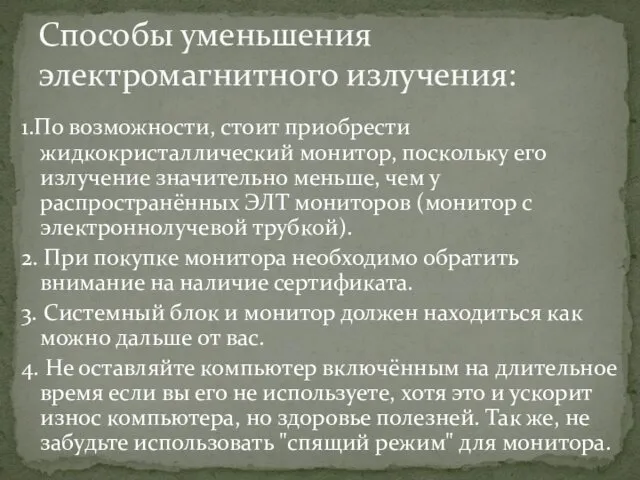 Способы уменьшения электромагнитного излучения:

1.По возможности, стоит приобрести жидкокристаллический монитор, поскольку его излучение значительно меньше, чем у распространённых ЭЛТ мониторов (монитор с электроннолучевой трубкой).

2. При покупке монитора необходимо обратить внимание на наличие сертификата.

3. Системный блок и монитор должен находиться как можно дальше от вас.

4. Не оставляйте компьютер включённым на длительное время если вы его не используете, хотя это и ускорит износ компьютера, но здоровье полезней. Так же, не забудьте использовать "спящий режим" для монитора.